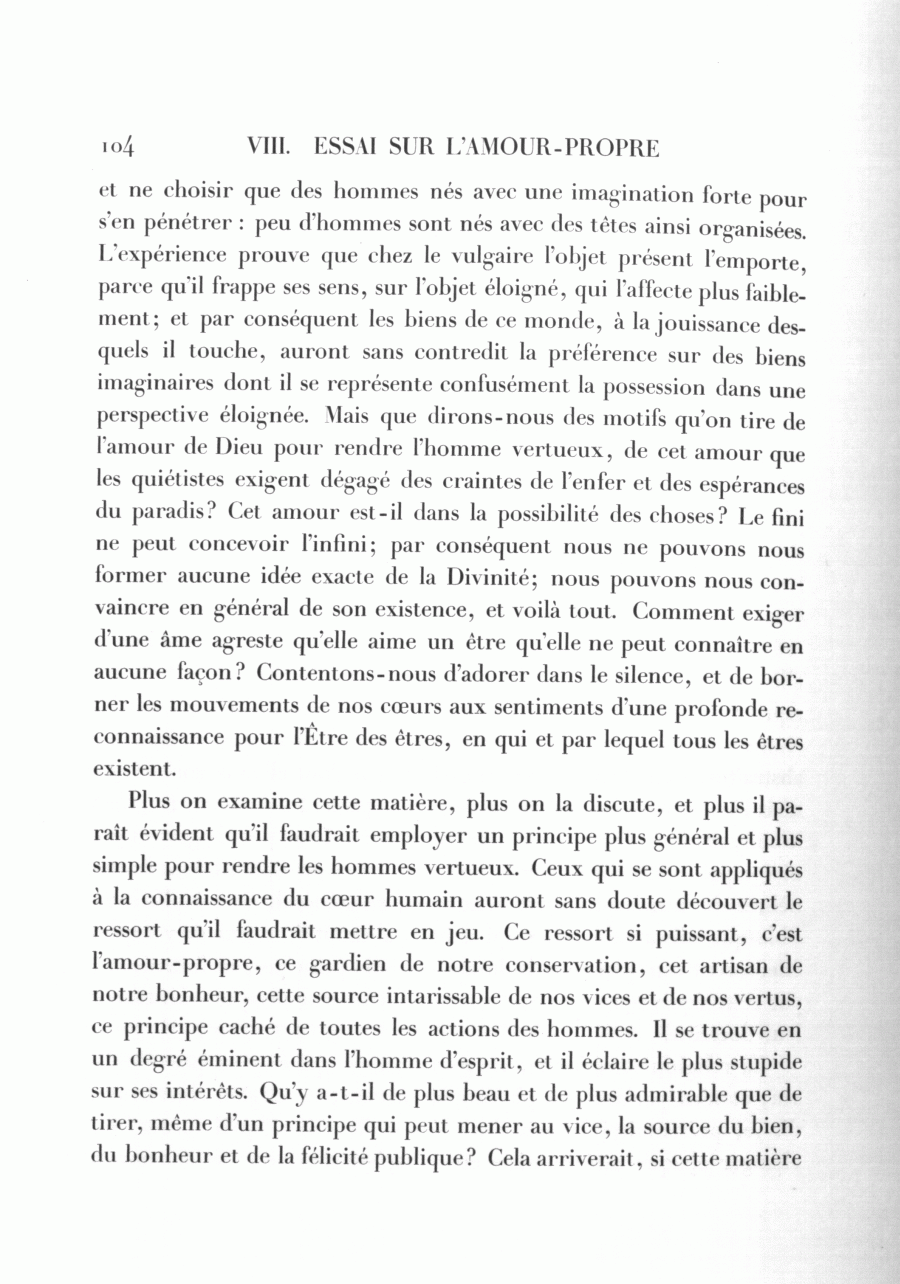 104 VIII. ESSAI SUR L'AMOUR-PROPRE

et ne choisir que des hommes nés avec une imagination forte pour s'en pénétrer : peu d'hommes sont nés avec des têtes ainsi organisées. L'expérience prouve que chez le vulgaire l'objet présent l'emporte, parce qu'il frappe ses sens, sur l'objet éloigné, qui l'affecte plus faiblement; et par conséquent les biens de ce monde, à la jouissance desquels il touche, auront sans contredit la préférence sur des biens imaginaires dont il se représente confusément la possession dans une perspective éloignée. Mais que dirons-nous des motifs qu'on tire de l'amour de Dieu pour rendre l'homme vertueux, de cet amour que les quiétistes exigent dégagé des craintes de l'enfer et des espérances du paradis? Cet amour est-il dans la possibilité des choses? Le fini ne peut concevoir l'infini; par conséquent nous ne pouvons nous former aucune idée exacte de la Divinité; nous pouvons nous convaincre en général de son existence, et voilà tout. Comment exiger d'une âme agreste qu'elle aime un être qu'elle ne peut connaître en aucune façon? Contentons-nous d'adorer dans le silence, et de borner les mouvements de nos cœurs aux sentiments d'une profonde reconnaissance pour l'Être des êtres, en qui et par lequel tous les êtres existent.

Plus on examine cette matière, plus on la discute, et plus il paraît évident qu'il faudrait employer un principe plus général et plus simple pour rendre les hommes vertueux. Ceux qui se sont appliqués à la connaissance du cœur humain auront sans doute découvert le ressort qu'il faudrait mettre en jeu. Ce ressort si puissant, c'est l'amour-propre, ce gardien de notre conservation, cet artisan de notre bonheur, cette source intarissable de nos vices et de nos vertus, ce principe caché de toutes les actions des hommes. Il se trouve en un degré éminent dans l'homme d'esprit, et il éclaire le plus stupide sur ses intérêts. Qu'y a-t-il de plus beau et de plus admirable que de tirer, même d'un principe qui peut mener au vice, la source du bien, du bonheur et de la félicité publique? Cela arriverait, si cette matière